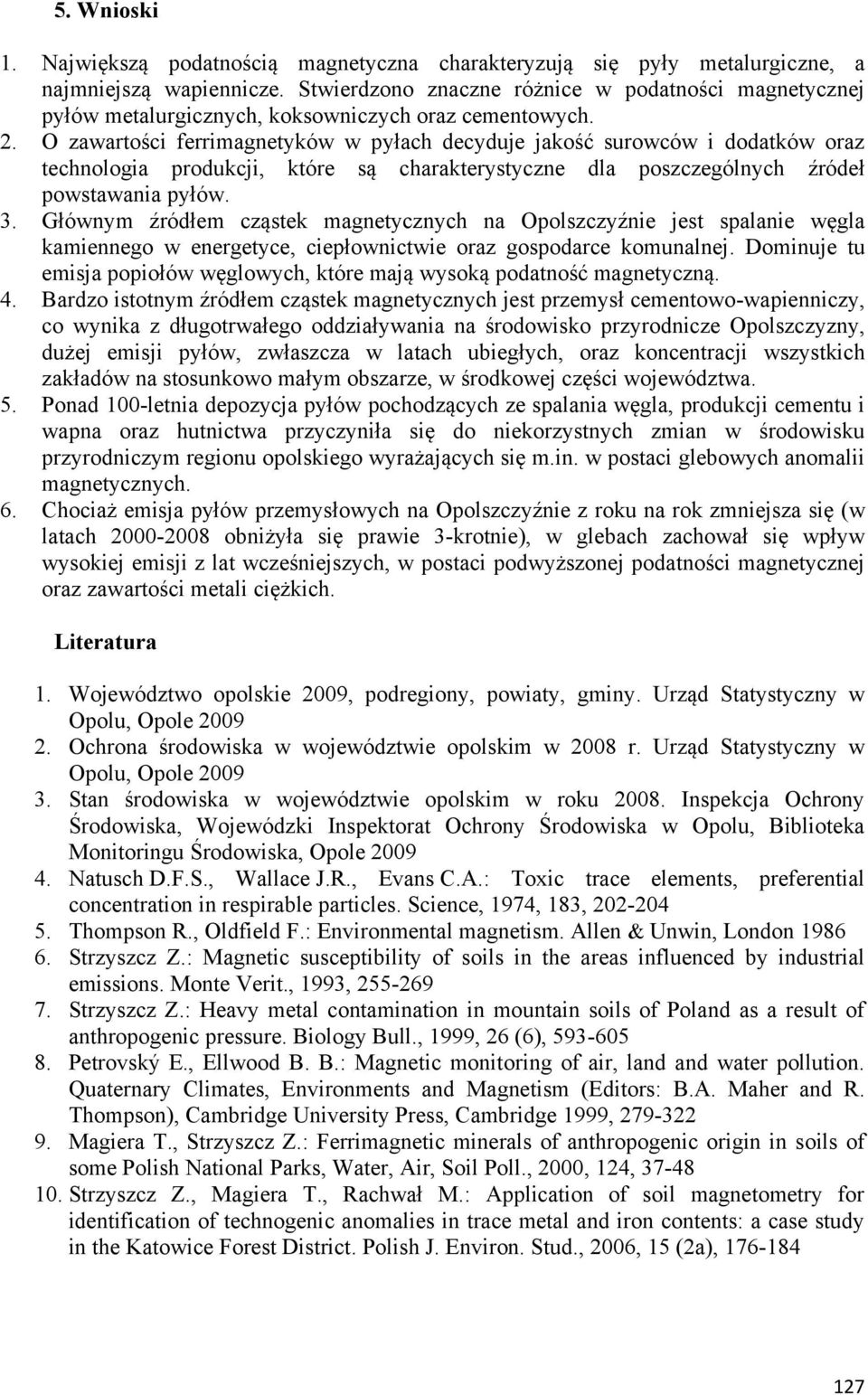 5. Wnioski

1. Największą podatnością magnetyczna charakteryzują się pyły metalurgiczne, a najmniejszą wapiennicze. Stwierdzono znaczne różnice w podatności magnetycznej pyłów metalurgicznych, koksowniczych oraz cementowych.
2. O zawartości ferrimagnetyków w pyłach decyduje jakość surowców i dodatków oraz technologia produkcji, które są charakterystyczne dla poszczególnych źródeł powstawania pyłów.
3. Głównym źródłem cząstek magnetycznych na Opolszczyźnie jest spalanie węgla kamiennego w energetyce, ciepłownictwie oraz gospodarce komunalnej. Dominuje tu emisja popiołów węglowych, które mają wysoką podatność magnetyczną.
4. Bardzo istotnym źródłem cząstek magnetycznych jest przemysł cementowo-wapienniczy, co wynika z długotrwałego oddziaływania na środowisko przyrodnicze Opolszczyzny, dużej emisji pyłów, zwłaszcza w latach ubiegłych, oraz koncentracji wszystkich zakładów na stosunkowo małym obszarze, w środkowej części województwa.
5. Ponad 100-letnia depozycja pyłów pochodzących ze spalania węgla, produkcji cementu i wapna oraz hutnictwa przyczyniła się do niekorzystnych zmian w środowisku przyrodniczym regionu opolskiego wyrażających się m.in. w postaci glebowych anomalii magnetycznych.
6. Chociaż emisja pyłów przemysłowych na Opolszczyźnie z roku na rok zmniejsza się (w latach 2000-2008 obniżyła się prawie 3-krotnie), w glebach zachował się wpływ wysokiej emisji z lat wcześniejszych, w postaci podwyższonej podatności magnetycznej oraz zawartości metali ciężkich.

Literatura

1. Województwo opolskie 2009, podregiony, powiaty, gminy. Urząd Statystyczny w Opolu, Opole 2009
2. Ochrona środowiska w województwie opolskim w 2008 r. Urząd Statystyczny w Opolu, Opole 2009
3. Stan środowiska w województwie opolskim w roku 2008. Inspekcja Ochrony Środowiska, Wojewódzki Inspektorat Ochrony Środowiska w Opolu, Biblioteka Monitoringu Środowiska, Opole 2009
4. Natusch D.F.S., Wallace J.R., Evans C.A.: Toxic trace elements, preferential concentration in respirable particles. Science, 1974, 183, 202-204
5. Thompson R., Oldfield F.: Environmental magnetism. Allen & Unwin, London 1986
6. Strzyszcz Z.: Magnetic susceptibility of soils in the areas influenced by industrial emissions. Monte Verit., 1993, 255-269
7. Strzyszcz Z.: Heavy metal contamination in mountain soils of Poland as a result of anthropogenic pressure. Biology Bull., 1999, 26 (6), 593-605
8. Petrovský E., Ellwood B. B.: Magnetic monitoring of air, land and water pollution. Quaternary Climates, Environments and Magnetism (Editors: B.A. Maher and R. Thompson), Cambridge University Press, Cambridge 1999, 279-322
9. Magiera T., Strzyszcz Z.: Ferrimagnetic minerals of anthropogenic origin in soils of some Polish National Parks, Water, Air, Soil Poll., 2000, 124, 37-48
10. Strzyszcz Z., Magiera T., Rachwał M.: Application of soil magnetometry for identification of technogenic anomalies in trace metal and iron contents: a case study in the Katowice Forest District. Polish J. Environ. Stud., 2006, 15 (2a), 176-184

127